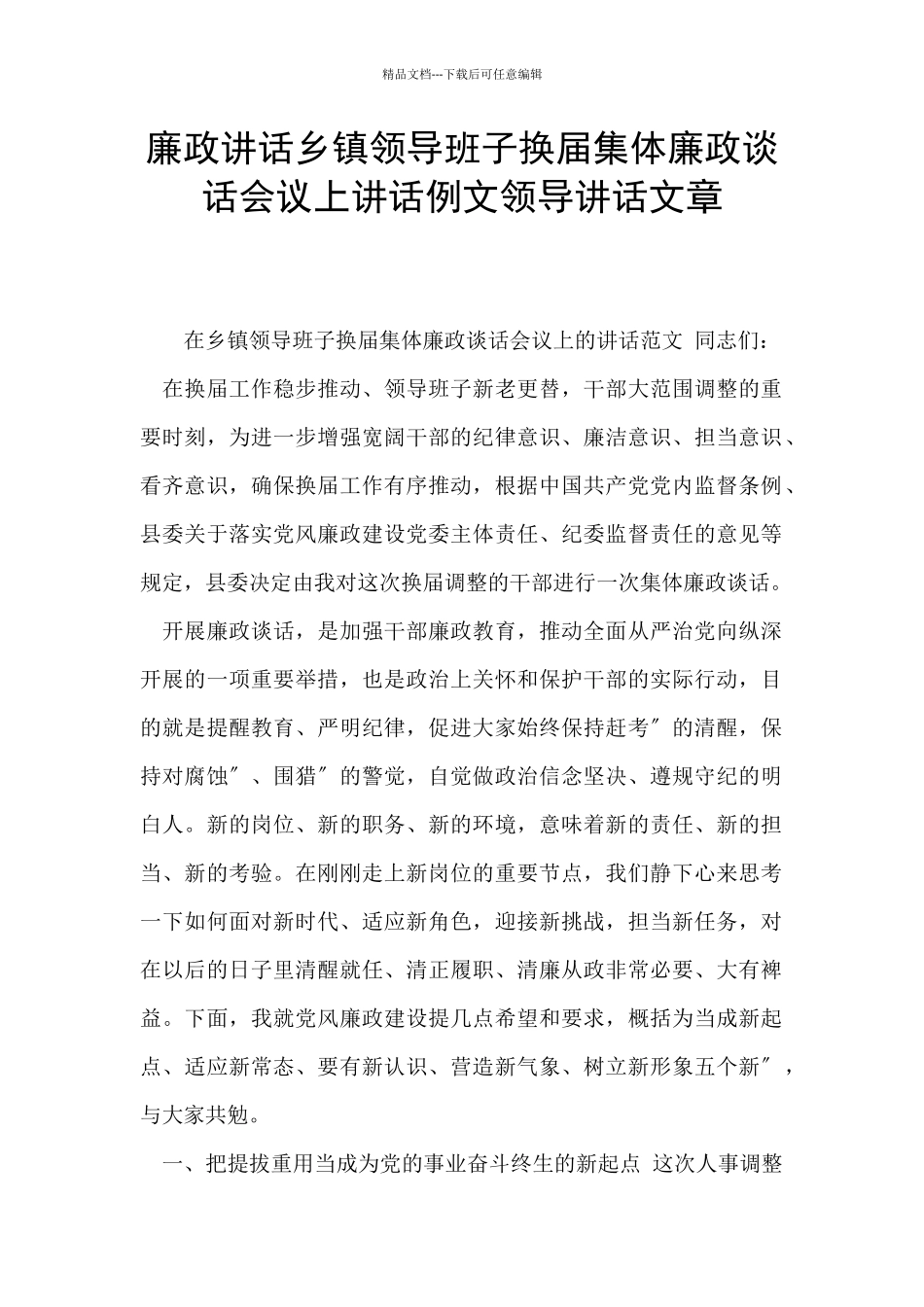 精品文档---下载后可任意编辑

廉政讲话乡镇领导班子换届集体廉政谈话会议上讲话例文领导讲话文章

在乡镇领导班子换届集体廉政谈话会议上的讲话范文 同志们：

在换届工作稳步推动、领导班子新老更替，干部大范围调整的重要时刻，为进一步增强宽阔干部的纪律意识、廉洁意识、担当意识、看齐意识，确保换届工作有序推动，根据中国共产党党内监督条例、县委关于落实党风廉政建设党委主体责任、纪委监督责任的意见等规定，县委决定由我对这次换届调整的干部进行一次集体廉政谈话。

开展廉政谈话，是加强干部廉政教育，推动全面从严治党向纵深开展的一项重要举措，也是政治上关怀和保护干部的实际行动，目的就是提醒教育、严明纪律，促进大家始终保持赶考″的清醒，保持对腐蚀″、围猎″的警觉，自觉做政治信念坚决、遵规守纪的明白人。新的岗位、新的职务、新的环境，意味着新的责任、新的担当、新的考验。在刚刚走上新岗位的重要节点，我们静下心来思考一下如何面对新时代、适应新角色，迎接新挑战，担当新任务，对在以后的日子里清醒就任、清正履职、清廉从政非常必要、大有裨益。下面，我就党风廉政建设提几点希望和要求，概括为当成新起点、适应新常态、要有新认识、营造新气象、树立新形象五个新″，与大家共勉。

一、把提拔重用当成为党的事业奋斗终生的新起点 这次人事调整